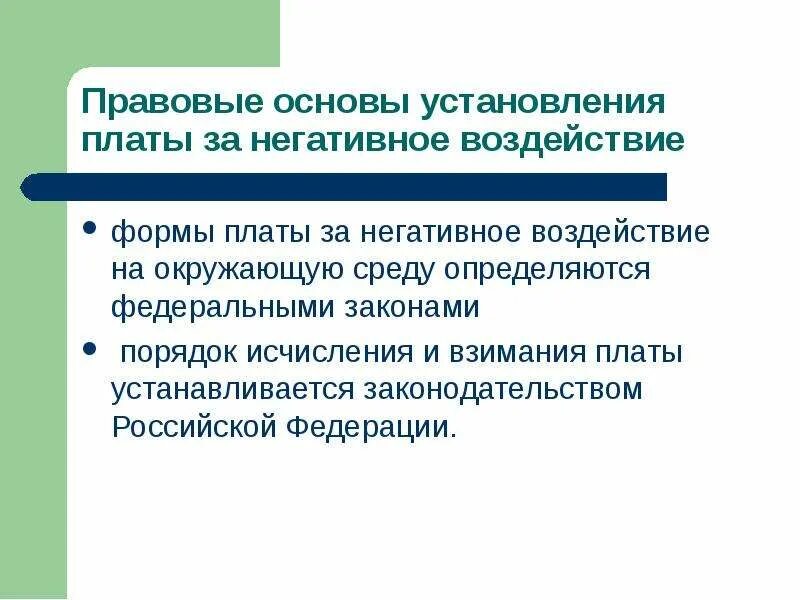 Правовые основы установления платы за негативное воздействие

• формы платы за негативное воздействие на окружающую среду определяются федеральными законами

• порядок исчисления и взимания платы устанавливается законодательством Российской Федерации.